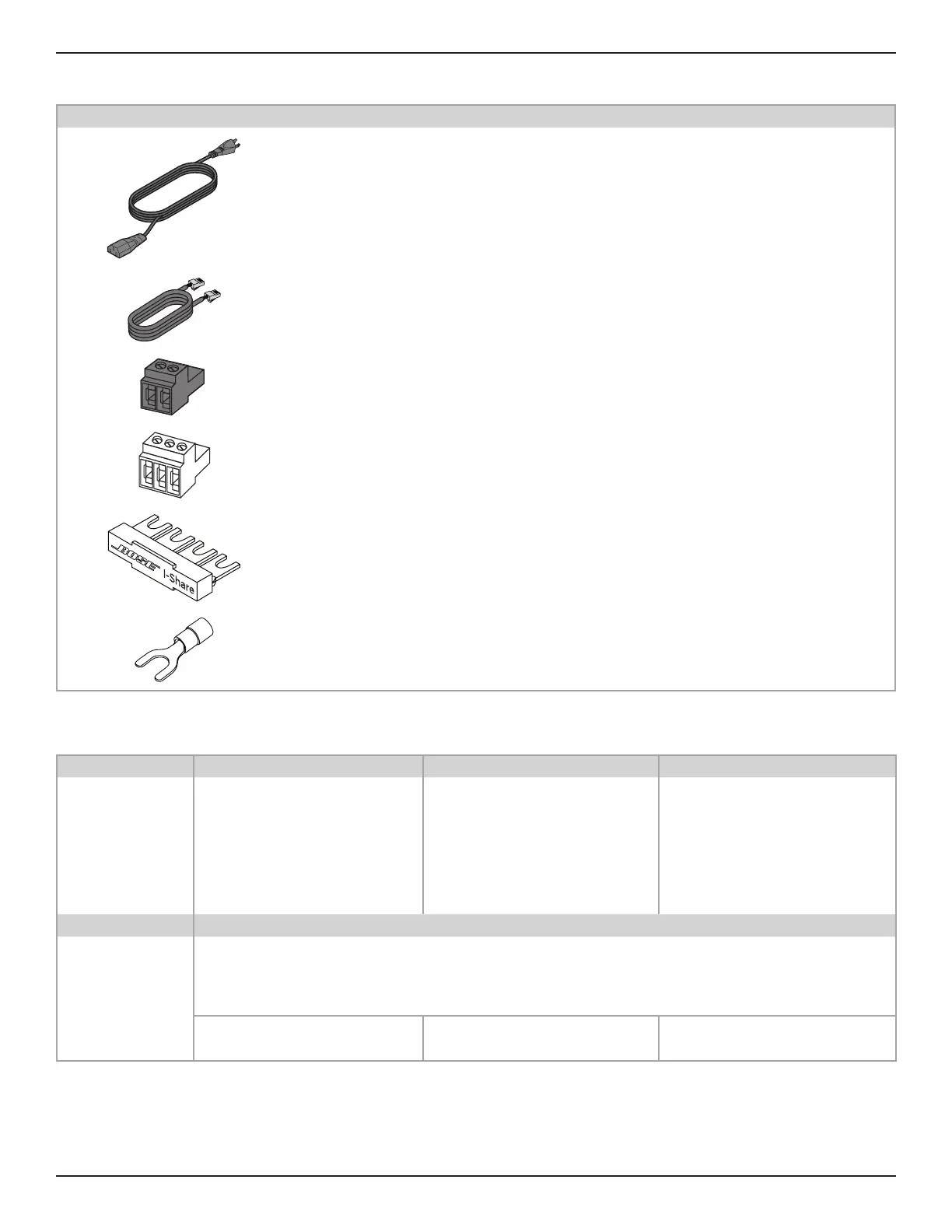 BOSE

I-Share